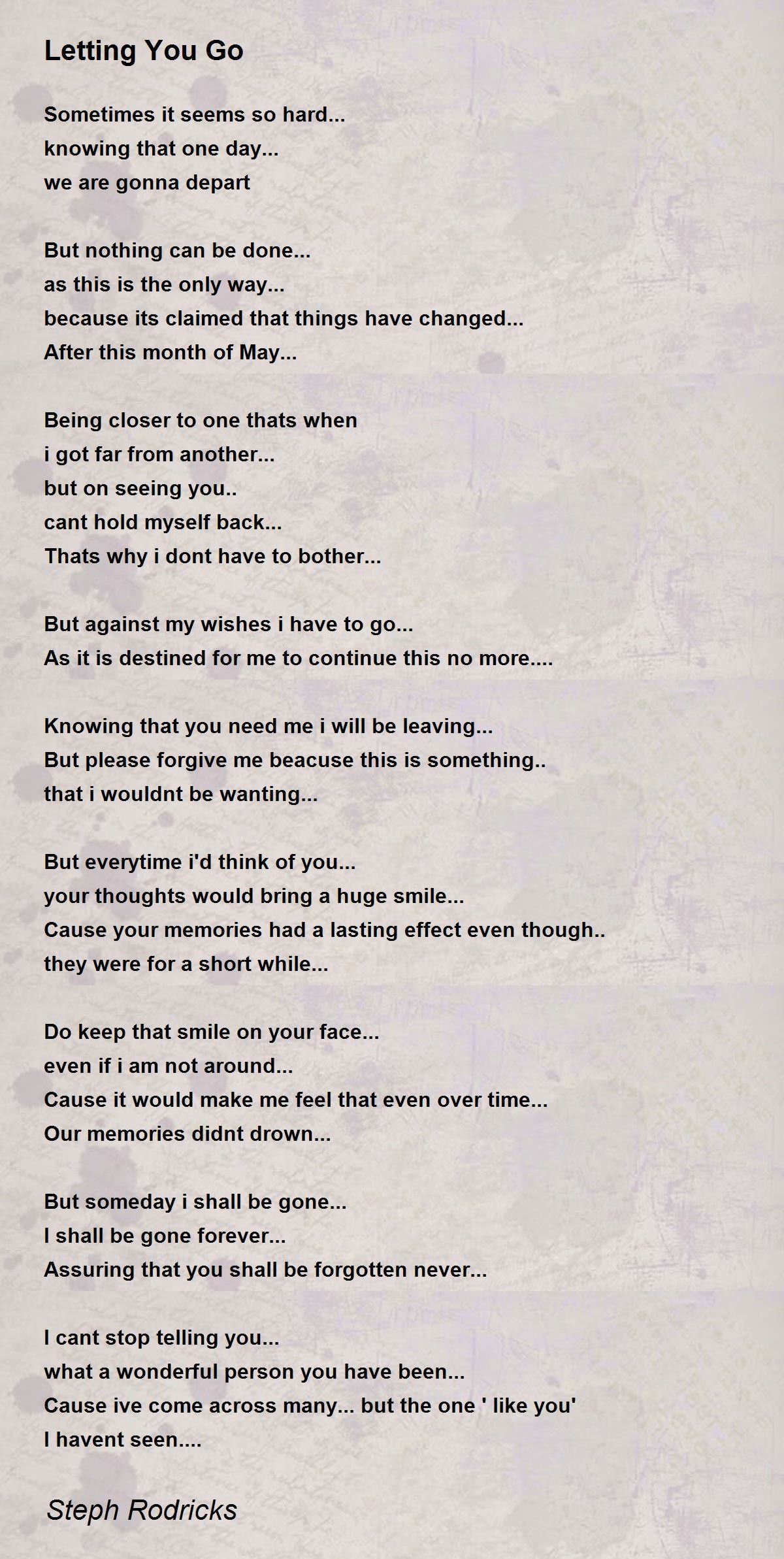 Letting You Go

Sometimes it seems so hard...
knowing that one day...
we are gonna depart

But nothing can be done...
as this is the only way...
because its claimed that things have changed...
After this month of May...

Being closer to one thats when
i got far from another...
but on seeing you..
cant hold myself back...
Thats why i dont have to bother...

But against my wishes i have to go...
As it is destined for me to continue this no more....

Knowing that you need me i will be leaving...
But please forgive me beacuse this is something..
that i wouldnt be wanting...

But everytime i'd think of you...
your thoughts would bring a huge smile...
Cause your memories had a lasting effect even though..
they were for a short while...

Do keep that smile on your face...
even if i am not around...
Cause it would make me feel that even over time...
Our memories didnt drown...

But someday i shall be gone...
I shall be gone forever...
Assuring that you shall be forgotten never...

I cant stop telling you...
what a wonderful person you have been...
Cause ive come across many... but the one ' like you'
I havent seen....

Steph Rodricks